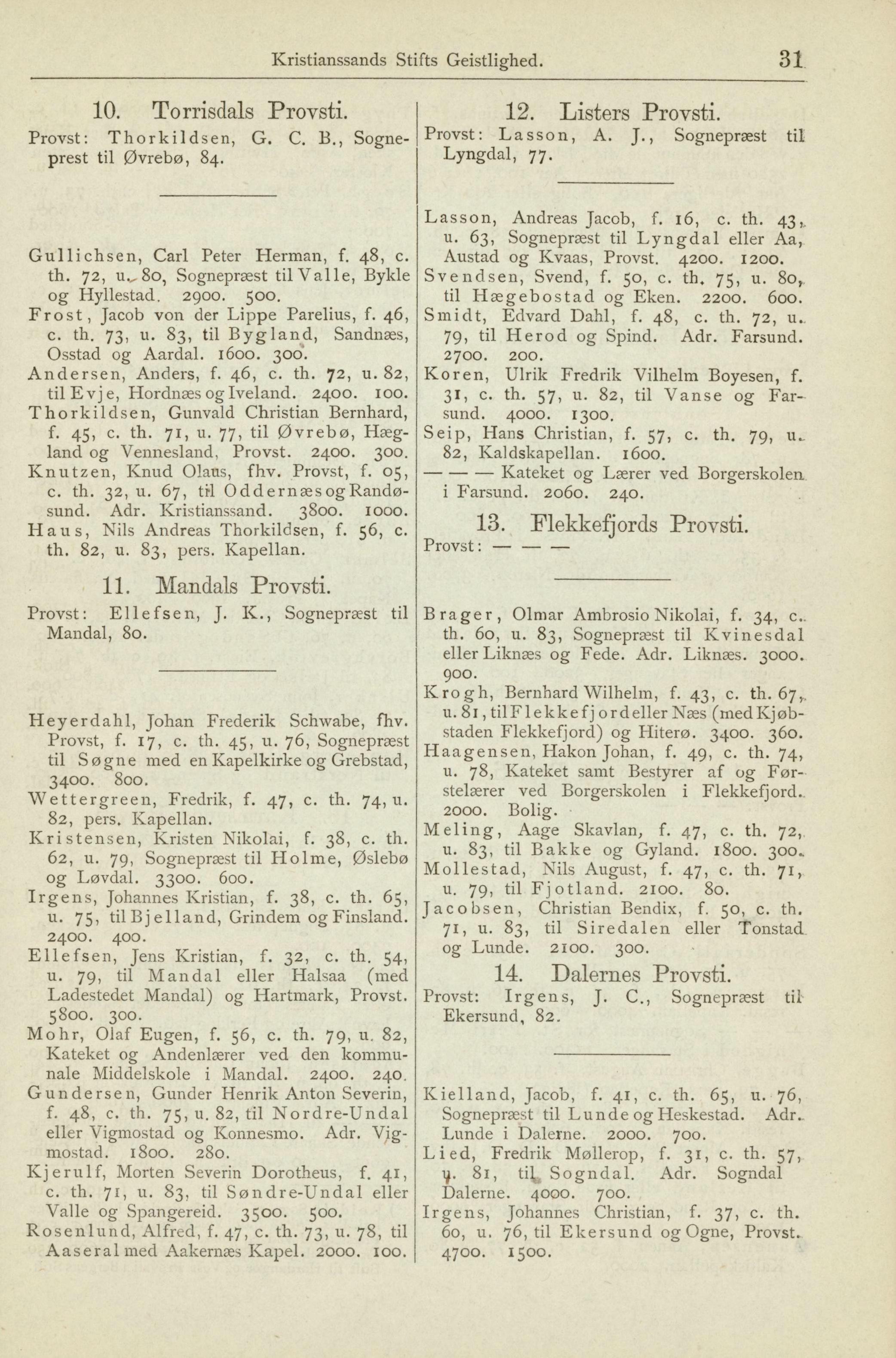 Kristianssands Stifts Geistlighed. 31

10. Torrisdals Provsti.

Provst: Thorkildsen, G. C. B., Sogneprest til Øvrebø, 84.

Gullichsen, Carl Peter Herman, f. 48, c. th. 72, u. 80, Sognepræst til Valle, Bykle og Hyllestad. 2900. 500.
Frost, Jacob von der Lippe Parelius, f. 46, c. th. 73, u. 83, til Bygland, Sandnæs, Osstad og Aardal. 1600. 300.
Andersen, Anders, f. 46, c. th. 72, u. 82, til Evje, Hordnæs og Iveland. 2400. 100.
Thorkildsen, Gunvald Christian Bernhard, f. 45, c. th. 71, u. 77, til Øvrebø, Hægland og Vennesland, Provst. 2400. 300.
Knutzen, Knud Olaus, fhv. Provst, f. 05, c. th. 32, u. 67, til Oddernæs og Randøsund. Adr. Kristianssand. 3800. 1000.
Haus, Nils Andreas Thorkildsen, f. 56, c. th. 82, u. 83, pers. Kapellan.

11. Mandals Provsti.

Provst: Ellefsen, J. K., Sognepræst til Mandal, 80.

Heyerdahl, Johan Frederik Schwabe, fhv. Provst, f. 17, c. th. 45, u. 76, Sognepræst til Søgne med en Kapelkirke og Grebstad, 3400. 800.
Wettergreen, Fredrik, f. 47, c. th. 74, u. 82, pers. Kapellan.
Kristensen, Kristen Nikolai, f. 38, c. th. 62, u. 79, Sognepræst til Holme, Øslebø og Løvdal. 3300. 600.
Irgens, Johannes Kristian, f. 38, c. th. 65, u. 75, til Bjelland, Grindem og Finsland. 2400. 400.
Ellefsen, Jens Kristian, f. 32, c. th. 54, u. 79, til Mandal eller Halsaa (med Ladestedet Mandal) og Hartmark, Provst. 5800. 300.
Mohr, Olaf Eugen, f. 56, c. th. 79, u. 82, Kateket og Andenlærer ved den kommunale Middelskole i Mandal. 2400. 240.
Gundersen, Gunder Henrik Anton Severin, f. 48, c. th. 75, u. 82, til Nordre-Undal eller Vigmostad og Konnesmo. Adr. Vigmostad. 1800. 280.
Kjerulf, Morten Severin Dorotheus, f. 41, c. th. 71, u. 83, til Søndre-Undal eller Valle og Spangereid. 3500. 500.
Rosenlund, Alfred, f. 47, c. th. 73, u. 78, til Aaseral med Aakernæs Kapel. 2000. 100.

12. Listers Provsti.

Provst: Lasson, A. J., Sognepræst til Lyngdal, 77.

Lasson, Andreas Jacob, f. 16, c. th. 43, u. 63, Sognepræst til Lyngdal eller Aa, Austad og Kvaas, Provst. 4200. 1200.
Svendsen, Svend, f. 50, c. th. 75, u. 80, til Hægebostad og Eken. 2200. 600.
Smidt, Edvard Dahl, f. 48, c. th. 72, u. 79, til Herod og Spind. Adr. Farsund. 2700. 200.
Koren, Ulrik Fredrik Vilhelm Boyesen, f. 31, c. th. 57, u. 82, til Vanse og Farsund. 4000. 1300.
Seip, Hans Christian, f. 57, c. th. 79, u. 82, Kaldskapellan. 1600.
— — — Kateket og Lærer ved Borgerskolen i Farsund. 2060. 240.

13. Flekkefjords Provsti.

Provst: — — —

Brager, Olmar Ambrosio Nikolai, f. 34, c. th. 60, u. 83, Sognepræst til Kvinesdal eller Liknæs og Fede. Adr. Liknæs. 3000. 900.
Krogh, Bernhard Wilhelm, f. 43, c. th. 67, u. 81, til Flekkefjord eller Næs (med Kjøbstaden Flekkefjord) og Hiterø. 3400. 360.
Haagensen, Hakon Johan, f. 49, c. th. 74, u. 78, Kateket samt Bestyrer af og Førstelærer ved Borgerskolen i Flekkefjord. 2000. Bolig.
Meling, Aage Skavlan, f. 47, c. th. 72, u. 83, til Bakke og Gyland. 1800. 300.
Mollestad, Nils August, f. 47, c. th. 71, u. 79, til Fjotland. 2100. 80.
Jacobsen, Christian Bendix, f. 50, c. th. 71, u. 83, til Siredalen eller Tonstad og Lunde. 2100. 300.

14. Dalernes Provsti.

Provst: Irgens, J. C., Sognepræst til Ekersund, 82.

Kielland, Jacob, f. 41, c. th. 65, u. 76, Sognepræst til Lunde og Heskestad. Adr. Lunde i Dalerne. 2000. 700.
Lied, Fredrik Møllerop, f. 31, c. th. 57, u. 81, til Sogndal. Adr. Sogndal Dalerne. 4000. 700.
Irgens, Johannes Christian, f. 37, c. th. 60, u. 76, til Ekersund og Ogne, Provst. 4700. 1500.